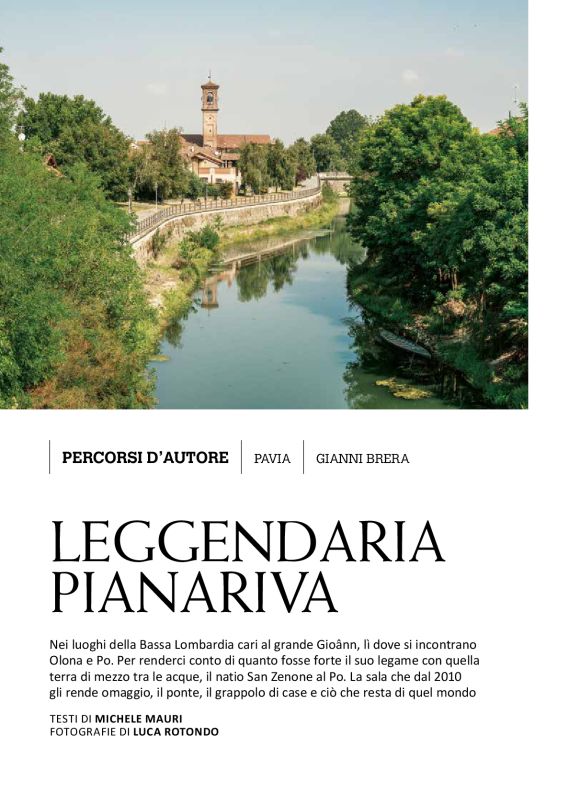 PERCORSI D'AUTORE | PAVIA | GIANNI BRERA

LEGGENDARIA PIANARIVA

Nei luoghi della Bassa Lombardia cari al grande Gioânn, lì dove si incontrano Olona e Po. Per renderci conto di quanto fosse forte il suo legame con quella terra di mezzo tra le acque, il natio San Zenone al Po. La sala che dal 2010 gli rende omaggio, il ponte, il grappolo di case e ciò che resta di quel mondo

TESTI DI MICHELE MAURI
FOTOGRAFIE DI LUCA ROTONDO